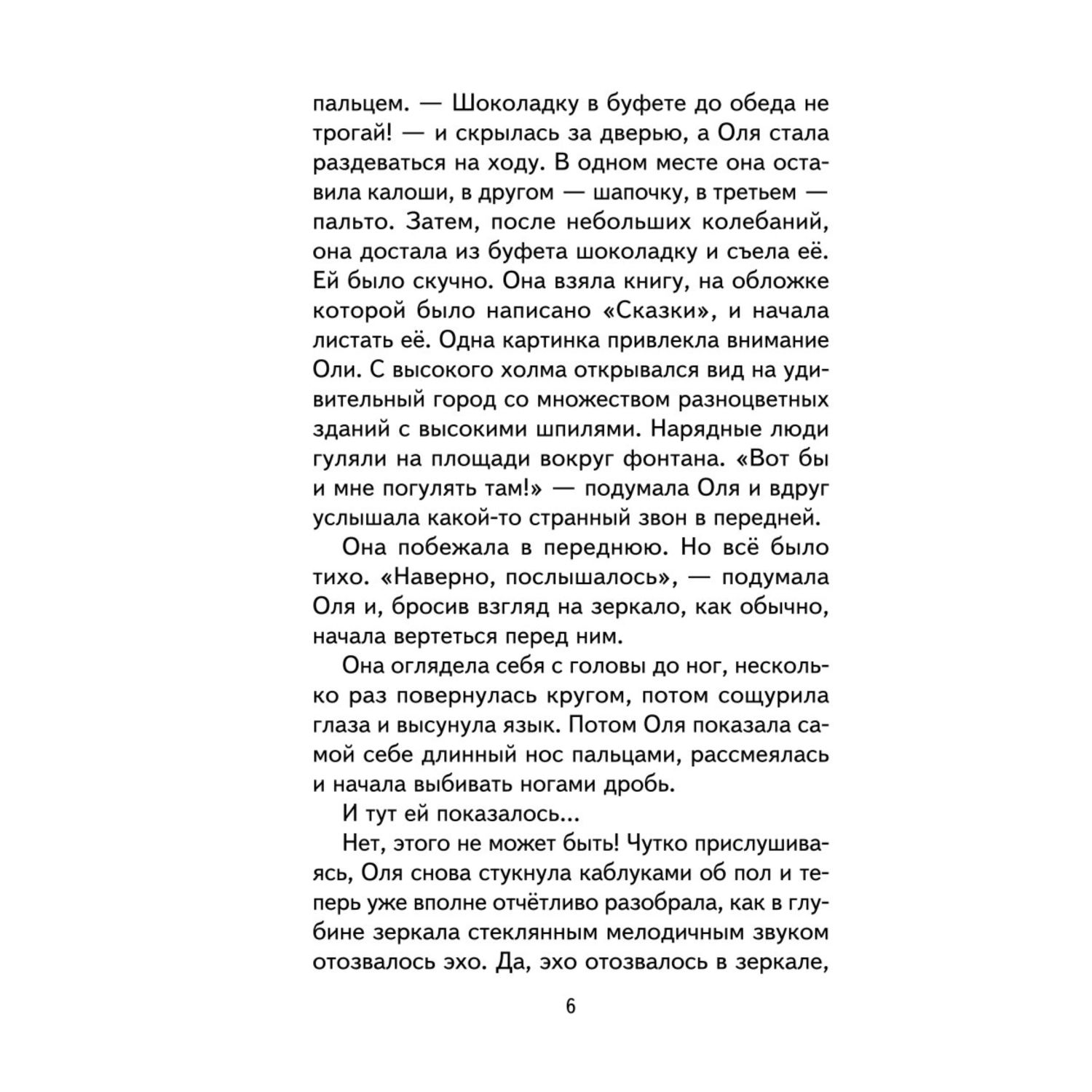 пальцем. — Шоколадку в буфете до обеда не трогай! — и скрылась за дверью, а Оля стала раздеваться на ходу. В одном месте она оставила калоши, в другом — шапочку, в третьем — пальто. Затем, после небольших колебаний, она достала из буфета шоколадку и съела её. Ей было скучно. Она взяла книгу, на обложке которой было написано «Сказки», и начала листать её. Одна картинка привлекла внимание Оли. С высокого холма открывался вид на удивительный город со множеством разноцветных зданий с высокими шпилями. Нарядные люди гуляли на площади вокруг фонтана. «Вот бы и мне погулять там!» — подумала Оля и вдруг услышала какой-то странный звон в передней.

Она побежала в переднюю. Но всё было тихо. «Наверно, послышалось», — подумала Оля и, бросив взгляд на зеркало, как обычно, начала вертеться перед ним.

Она оглядела себя с головы до ног, несколько раз повернулась кругом, потом сощурила глаза и высунула язык. Потом Оля показала самой себе длинный нос пальцами, рассмеялась и начала выбивать ногами дробь.

И тут ей показалось...

Нет, этого не может быть! Чутко прислушиваясь, Оля снова стукнула каблуками об пол и теперь уже вполне отчётливо разобрала, как в глубине зеркала стеклянным мелодичным звуком отозвалось эхо. Да, эхо отозвалось в зеркале,

6